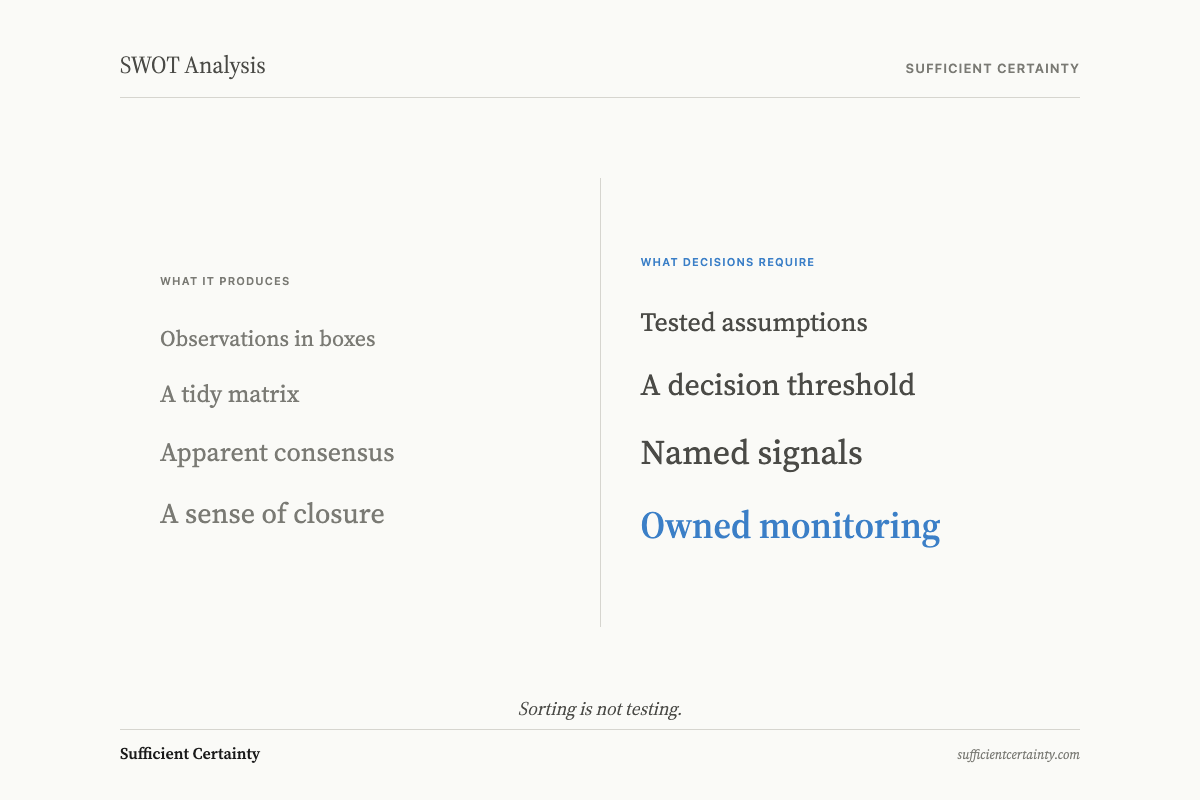 SWOT Analysis

SUFFICIENT CERTAINTY

WHAT IT PRODUCES

Observations in boxes

A tidy matrix

Apparent consensus

A sense of closure

WHAT DECISIONS REQUIRE

Tested assumptions

A decision threshold

Named signals

Owned monitoring

Sorting is not testing.

Sufficient Certainty

sufficientcertainty.com